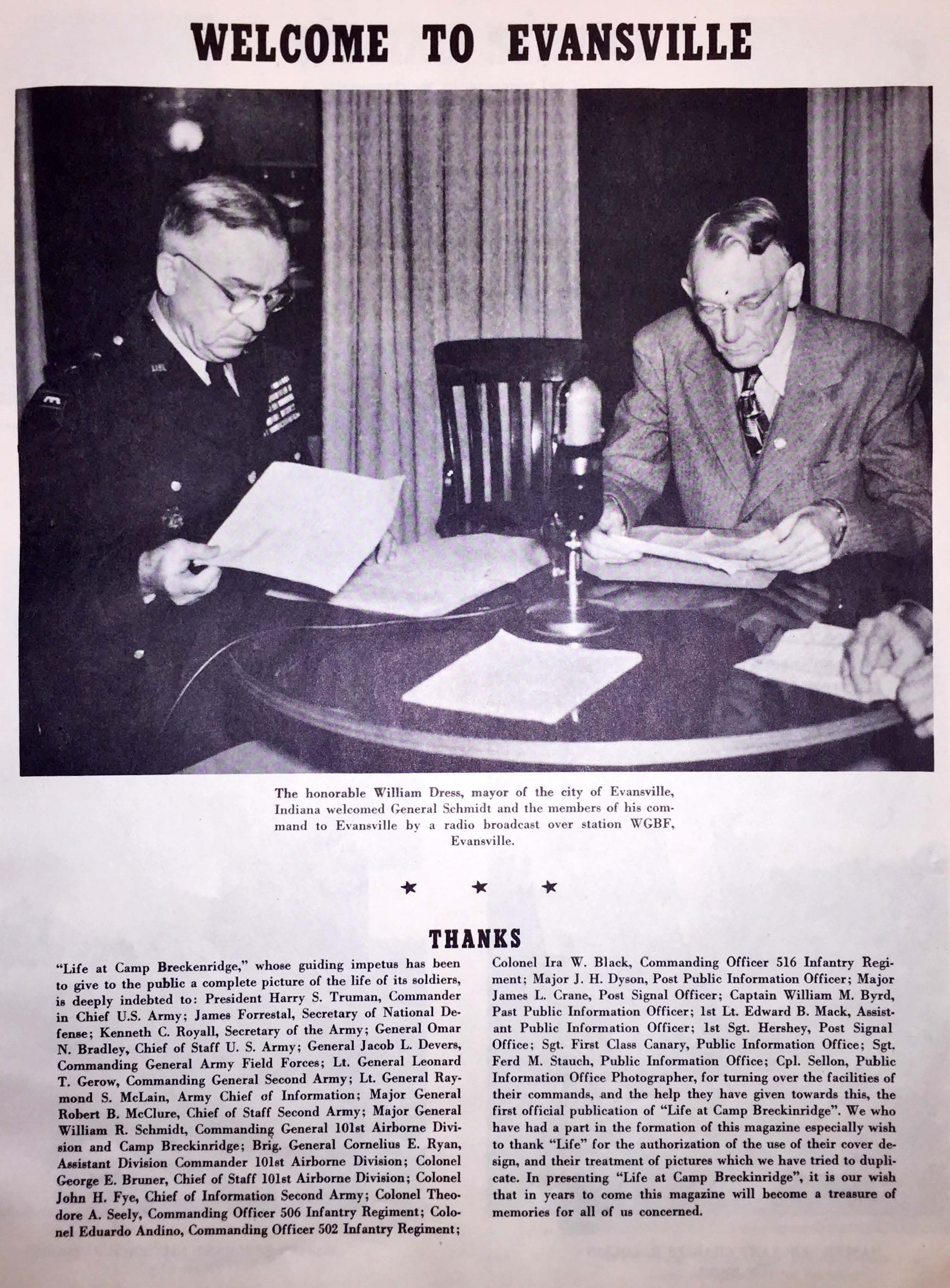 WELCOME TO EVANSVILLE

The honorable William Dress, mayor of the city of Evansville, Indiana welcomed General Schmidt and the members of his command to Evansville by a radio broadcast over station WGBF, Evansville.

★ ★ ★

THANKS

"Life at Camp Breckenridge," whose guiding impetus has been to give to the public a complete picture of the life of its soldiers, is deeply indebted to: President Harry S. Truman, Commander in Chief U.S. Army; James Forrestal, Secretary of National Defense; Kenneth C. Royall, Secretary of the Army; General Omar N. Bradley, Chief of Staff U. S. Army; General Jacob L. Devers, Commanding General Army Field Forces; Lt. General Leonard T. Gerow, Commanding General Second Army; Lt. General Raymond S. McLain, Army Chief of Information; Major General Robert B. McClure, Chief of Staff Second Army; Major General William R. Schmidt, Commanding General 101st Airborne Division and Camp Breckinridge; Brig. General Cornelius E. Ryan, Assistant Division Commander 101st Airborne Division; Colonel George E. Bruner, Chief of Staff 101st Airborne Division; Colonel John H. Fye, Chief of Information Second Army; Colonel Theodore A. Seely, Commanding Officer 506 Infantry Regiment; Colonel Eduardo Andino, Commanding Officer 502 Infantry Regiment; Colonel Ira W. Black, Commanding Officer 516 Infantry Regiment; Major J. H. Dyson, Post Public Information Officer; Major James L. Crane, Post Signal Officer; Captain William M. Byrd, Past Public Information Officer; 1st Lt. Edward B. Mack, Assistant Public Information Officer; 1st Sgt. Hershey, Post Signal Office; Sgt. First Class Canary, Public Information Office; Sgt. Ferd M. Stauch, Public Information Office; Cpl. Sellon, Public Information Office Photographer, for turning over the facilities of their commands, and the help they have given towards this, the first official publication of "Life at Camp Breckinridge". We who have had a part in the formation of this magazine especially wish to thank "Life" for the authorization of the use of their cover design, and their treatment of pictures which we have tried to duplicate. In presenting "Life at Camp Breckinridge", it is our wish that in years to come this magazine will become a treasure of memories for all of us concerned.